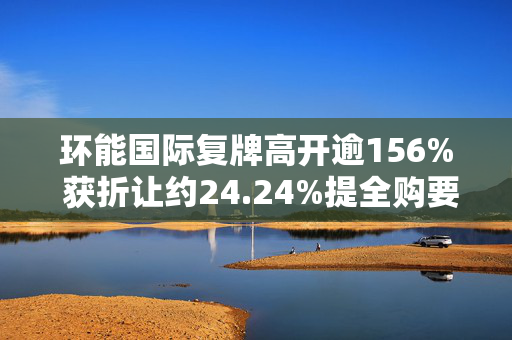 环能国际复牌高开逾156%
获折让约24.24%提全购要